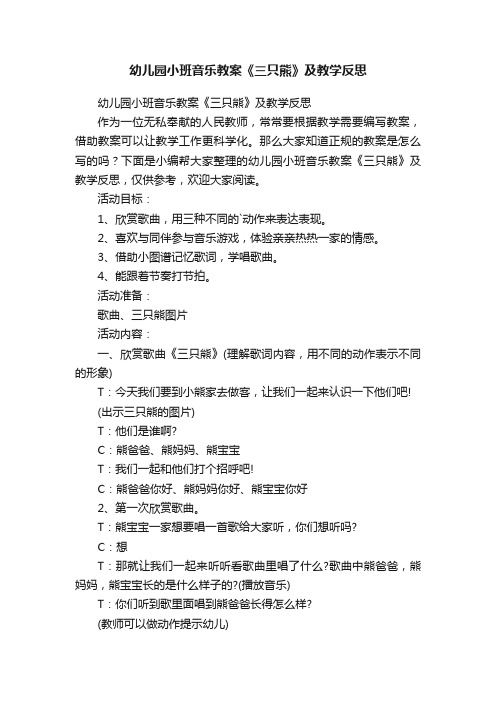 幼儿园小班音乐教案《三只熊》及教学反思

幼儿园小班音乐教案《三只熊》及教学反思

作为一位无私奉献的人民教师，常常要根据教学需要编写教案，借助教案可以让教学工作更科学化。那么大家知道正规的教案是怎么写的吗？下面是小编帮大家整理的幼儿园小班音乐教案《三只熊》及教学反思，仅供参考，欢迎大家阅读。

活动目标：

1、欣赏歌曲，用三种不同的`动作来表达表现。

2、喜欢与同伴参与音乐游戏，体验亲亲热热一家的情感。

3、借助小图谱记忆歌词，学唱歌曲。

4、能跟着节奏打节拍。

活动准备：

歌曲、三只熊图片

活动内容：

一、欣赏歌曲《三只熊》(理解歌词内容，用不同的动作表示不同的形象)

T：今天我们要到小熊家去做客，让我们一起来认识一下他们吧!

(出示三只熊的图片)

T：他们是谁啊?

C：熊爸爸、熊妈妈、熊宝宝

T：我们一起和他们打个招呼吧!

C：熊爸爸你好、熊妈妈你好、熊宝宝你好

2、第一次欣赏歌曲。

T：熊宝宝一家想要唱一首歌给大家听，你们想听吗?

C：想

T：那就让我们一起来听听看歌曲里唱了什么?歌曲中熊爸爸，熊妈妈，熊宝宝长的是什么样子的?(播放音乐)

T：你们听到歌里面唱到熊爸爸长得怎么样?

(教师可以做动作提示幼儿)